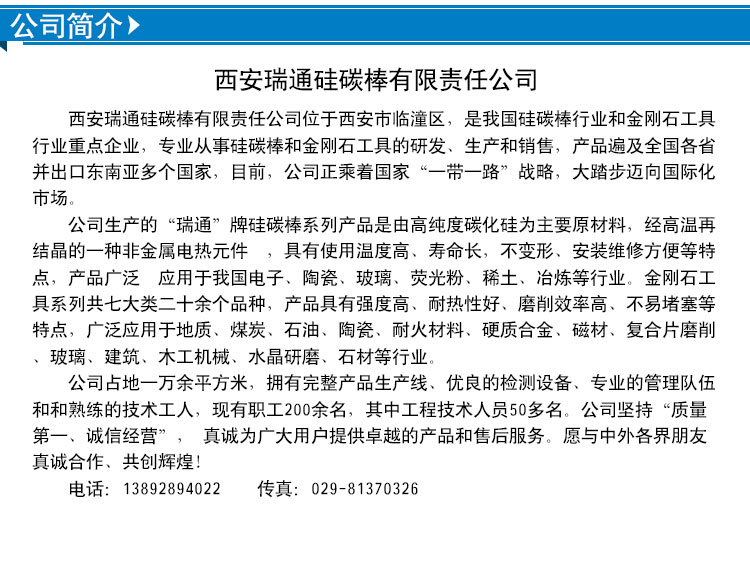 公司简介

西安瑞通硅碳棒有限责任公司

西安瑞通硅碳棒有限责任公司位于西安市临潼区，是我国硅碳棒行业和金刚石工具行业重点企业，专业从事硅碳棒和金刚石工具的研发、生产和销售，产品遍及全国各省并出口东南亚多个国家，目前，公司正乘着国家“一带一路”战略，大踏步迈向国际化市场。

公司生产的“瑞通”牌硅碳棒系列产品是由高纯度碳化硅为主要原材料，经高温再结晶的一种非金属电热元件 ，具有使用温度高、寿命长，不变形、安装维修方便等特点，产品广泛 应用于我国电子、陶瓷、玻璃、荧光粉、稀土、冶炼等行业。金刚石工具系列共七大类二十余个品种，产品具有强度高、耐热性好、磨削效率高、不易堵塞等特点，广泛应用于地质、煤炭、石油、陶瓷、耐火材料、硬质合金、磁材、复合片磨削、玻璃、建筑、木工机械、水晶研磨、石材等行业。

公司占地一万余平方米，拥有完整产品生产线、优良的检测设备、专业的管理队伍和和熟练的技术工人，现有职工200余名，其中工程技术人员50多名。公司坚持“质量第一、诚信经营”， 真诚为广大用户提供卓越的产品和售后服务。愿与中外各界朋友真诚合作、共创辉煌！

电话：13892894022 传真：029-81370326